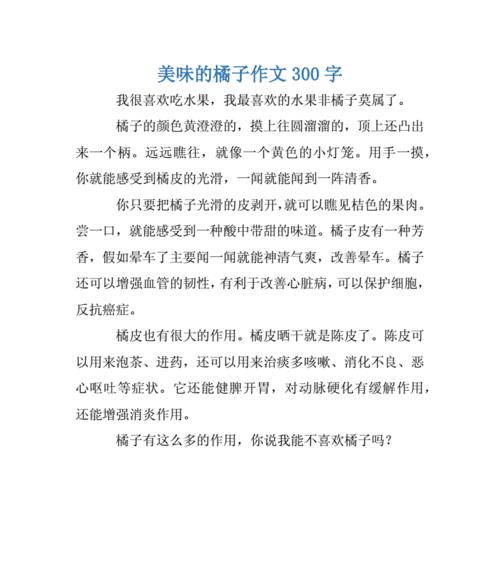 美味的橘子作文 300 字

我很喜欢吃水果，我最喜欢的水果非橘子莫属了。

橘子的颜色黄澄澄的，摸上往圆溜溜的，顶上还凸出来一个柄。远远瞧往，就像一个黄色的小灯笼。用手一摸，你就能感受到橘皮的光滑，一闻就能闻到一阵清香。

你只要把橘子光滑的皮剥开，就可以瞧见桔色的果肉。尝一口，就能感受到一种酸中带甜的味道。橘子皮有一种芳香，假如晕车了主要闻一闻就能神清气爽，改善晕车。橘子还可以增强血管的韧性，有利于改善心脏病，可以保护细胞，反抗癌症。

橘皮也有很大的作用。橘皮晒干就是陈皮了。陈皮可以用来泡茶、进药，还可以用来治痰多咳嗽、消化不良、恶心呕吐等症状。它还能健脾开胃，对动脉硬化有缓解作用，还能增强消炎作用。

橘子有这么多的作用，你说我能不喜欢橘子吗？